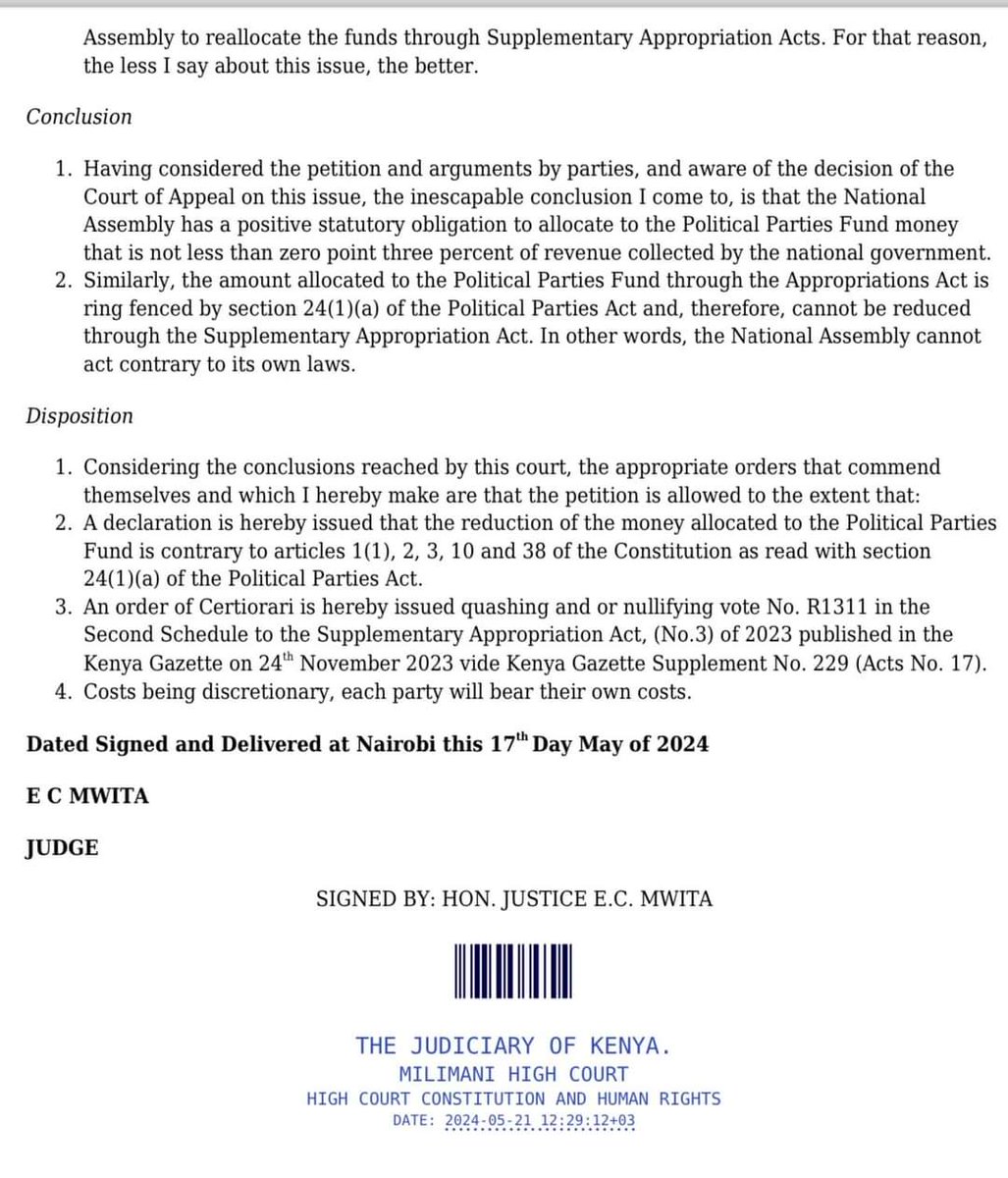 Assembly to reallocate the funds through Supplementary Appropriation Acts. For that reason, the less I say about this issue, the better.

Conclusion

1. Having considered the petition and arguments by parties, and aware of the decision of the Court of Appeal on this issue, the inescapable conclusion I come to, is that the National Assembly has a positive statutory obligation to allocate to the Political Parties Fund money that is not less than zero point three percent of revenue collected by the national government.
2. Similarly, the amount allocated to the Political Parties Fund through the Appropriations Act is ring fenced by section 24(1)(a) of the Political Parties Act and, therefore, cannot be reduced through the Supplementary Appropriation Act. In other words, the National Assembly cannot act contrary to its own laws.

Disposition

1. Considering the conclusions reached by this court, the appropriate orders that commend themselves and which I hereby make are that the petition is allowed to the extent that:
2. A declaration is hereby issued that the reduction of the money allocated to the Political Parties Fund is contrary to articles 1(1), 2, 3, 10 and 38 of the Constitution as read with section 24(1)(a) of the Political Parties Act.
3. An order of Certiorari is hereby issued quashing and or nullifying vote No. R1311 in the Second Schedule to the Supplementary Appropriation Act, (No.3) of 2023 published in the Kenya Gazette on 24$^{th}$ November 2023 vide Kenya Gazette Supplement No. 229 (Acts No. 17).
4. Costs being discretionary, each party will bear their own costs.

Dated Signed and Delivered at Nairobi this 17$^{th}$ Day May of 2024

E C MWITA

JUDGE

SIGNED BY: HON. JUSTICE E.C. MWITA

THE JUDICIARY OF KENYA.
MILIMANI HIGH COURT
HIGH COURT CONSTITUTION AND HUMAN RIGHTS
DATE: 2024-05-21 12:29:12+03